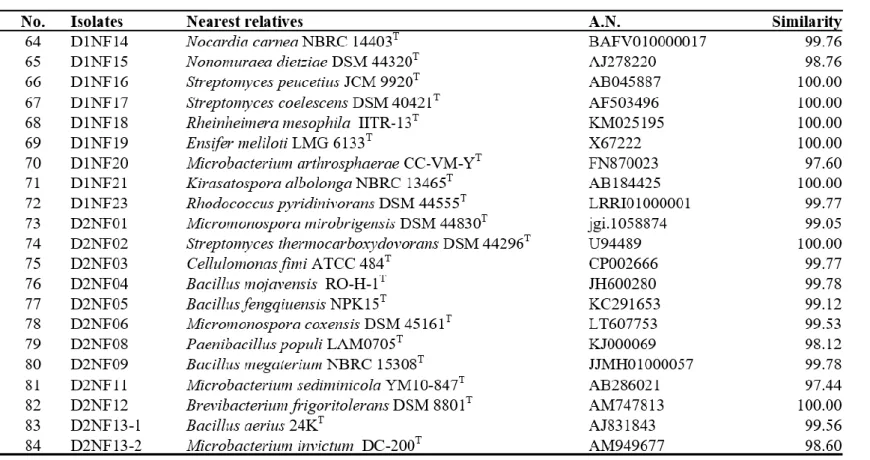 | No. | Isolates | Nearest relatives | A.N. | Similarity |
|---|---|---|---|---|
| 64 | D1NF14 | Nocardia carnea NBRC 14403$^{T}$ | BAFV010000017 | 99.76 |
| 65 | D1NF15 | Nonomuraea dietziae DSM 44320$^{T}$ | AJ278220 | 98.76 |
| 66 | D1NF16 | Streptomyces peucetius JCM 9920$^{T}$ | AB045887 | 100.00 |
| 67 | D1NF17 | Streptomyces coelescens DSM 40421$^{T}$ | AF503496 | 100.00 |
| 68 | D1NF18 | Rheinheimera mesophila IITR-13$^{T}$ | KM025195 | 100.00 |
| 69 | D1NF19 | Ensifer meliloti LMG 6133$^{T}$ | X67222 | 100.00 |
| 70 | D1NF20 | Microbacterium arthrosphaerae CC-VM-Y$^{T}$ | FN870023 | 97.60 |
| 71 | D1NF21 | Kirasatospora albolonga NBRC 13465$^{T}$ | AB184425 | 100.00 |
| 72 | D1NF23 | Rhodococcus pyridinivorans DSM 44555$^{T}$ | LRRI01000001 | 99.77 |
| 73 | D2NF01 | Micromonospora mirobrigensis DSM 44830$^{T}$ | jgi.1058874 | 99.05 |
| 74 | D2NF02 | Streptomyces thermocarboxydovorans DSM 44296$^{T}$ | U94489 | 100.00 |
| 75 | D2NF03 | Cellulomonas fimi ATCC 484$^{T}$ | CP002666 | 99.77 |
| 76 | D2NF04 | Bacillus mojavensis RO-H-1$^{T}$ | JH600280 | 99.78 |
| 77 | D2NF05 | Bacillus fengqiuensis NPK15$^{T}$ | KC291653 | 99.12 |
| 78 | D2NF06 | Micromonospora coxensis DSM 45161$^{T}$ | LT607753 | 99.53 |
| 79 | D2NF08 | Paenibacillus populi LAM0705$^{T}$ | KJ000069 | 98.12 |
| 80 | D2NF09 | Bacillus megaterium NBRC 15308$^{T}$ | JJMH01000057 | 99.78 |
| 81 | D2NF11 | Microbacterium sediminicola YM10-847$^{T}$ | AB286021 | 97.44 |
| 82 | D2NF12 | Brevibacterium frigoritolerans DSM 8801$^{T}$ | AM747813 | 100.00 |
| 83 | D2NF13-1 | Bacillus aerius 24K$^{T}$ | AJ831843 | 99.56 |
| 84 | D2NF13-2 | Microbacterium invictum DC-200$^{T}$ | AM949677 | 98.60 |